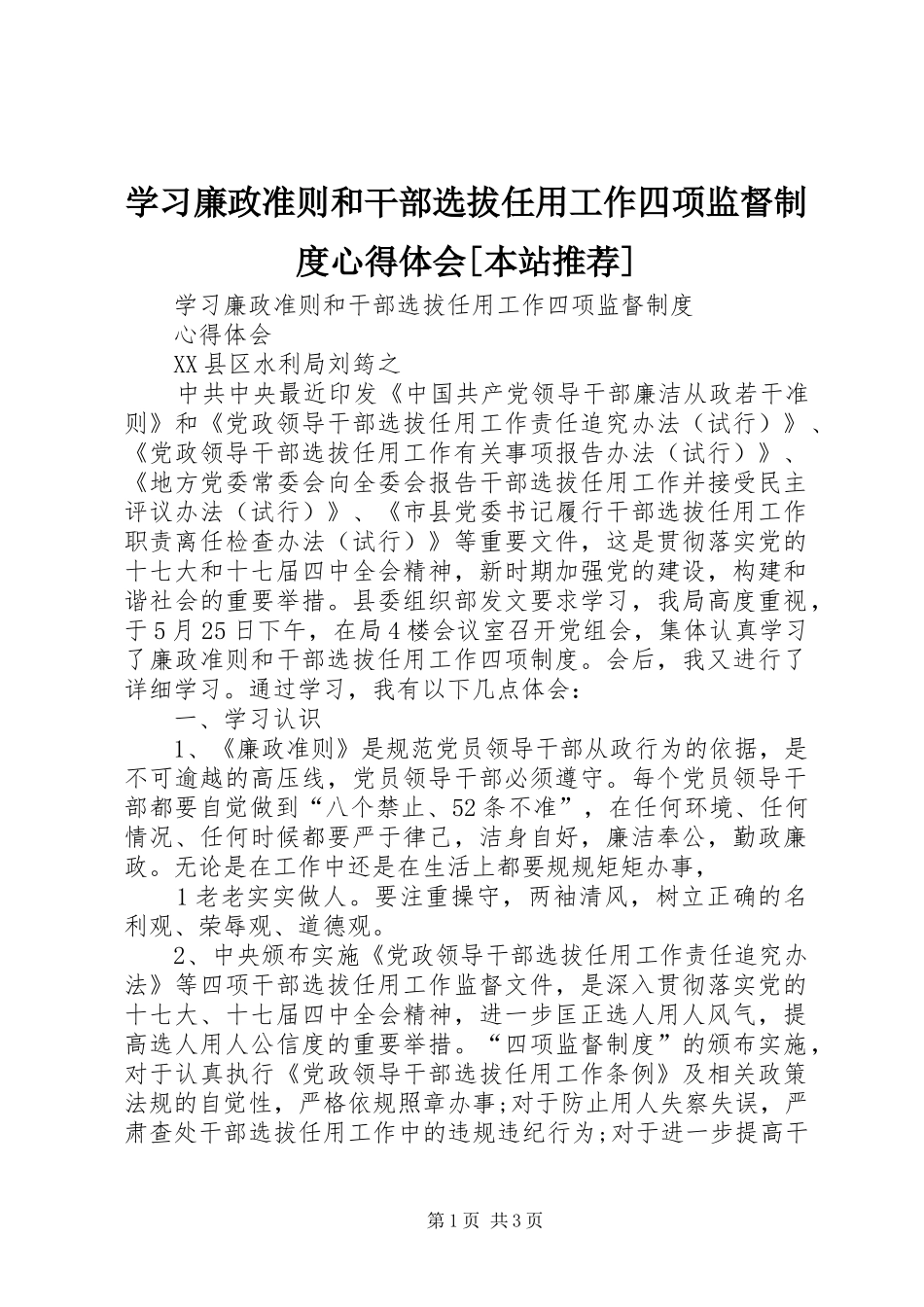 学习廉政准则和干部选拔任用工作四项监督制度心得体会[本站推荐]

学习廉政准则和干部选拔任用工作四项监督制度

心得体会

XX县区水利局刘筠之

中共中央最近印发《中国共产党领导干部廉洁从政若干准则》和《党政领导干部选拔任用工作责任追究办法（试行）》、《党政领导干部选拔任用工作有关事项报告办法（试行）》、《地方党委常委会向全委会报告干部选拔任用工作并接受民主评议办法（试行）》、《市县党委书记履行干部选拔任用工作职责离任检查办法（试行）》等重要文件，这是贯彻落实党的十七大和十七届四中全会精神，新时期加强党的建设，构建和谐社会的重要举措。县委组织部发文要求学习，我局高度重视，于5月25日下午，在局4楼会议室召开党组会，集体认真学习了廉政准则和干部选拔任用工作四项制度。会后，我又进行了详细学习。通过学习，我有以下几点体会：

一、学习认识

1、《廉政准则》是规范党员领导干部从政行为的依据，是不可逾越的高压线，党员领导干部必须遵守。每个党员领导干部都要自觉做到“八个禁止、52条不准”，在任何环境、任何情况、任何时候都要严于律己，洁身自好，廉洁奉公，勤政廉政。无论是在工作中还是在生活上都要规规矩矩办事，

1老老实实做人。要注重操守，两袖清风，树立正确的名利观、荣辱观、道德观。

2、中央颁布实施《党政领导干部选拔任用工作责任追究办法》等四项干部选拔任用工作监督文件，是深入贯彻落实党的十七大、十七届四中全会精神，进一步匡正选人用人风气，提高选人用人公信度的重要举措。“四项监督制度”的颁布实施，对于认真执行《党政领导干部选拔任用工作条例》及相关政策法规的自觉性，严格依规照章办事;对于防止用人失察失误，严肃查处干部选拔任用工作中的违规违纪行为;对于进一步提高干

第1页 共3页